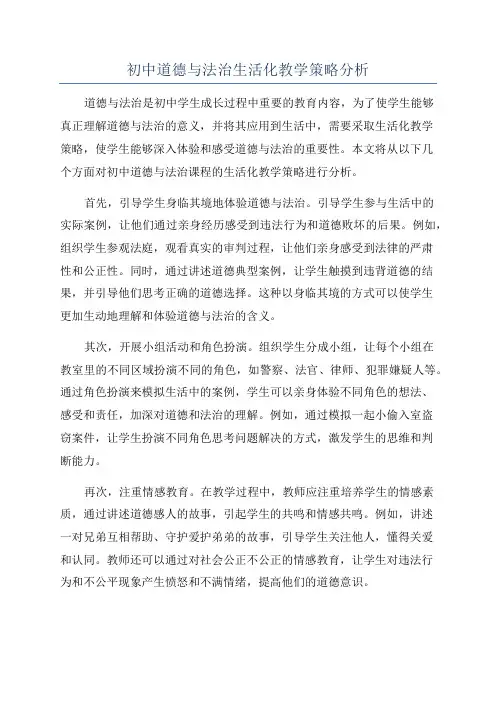 初中道德与法治生活化教学策略分析

道德与法治是初中学生成长过程中重要的教育内容，为了使学生能够真正理解道德与法治的意义，并将其应用到生活中，需要采取生活化教学策略，使学生能够深入体验和感受道德与法治的重要性。本文将从以下几个方面对初中道德与法治课程的生活化教学策略进行分析。

首先，引导学生身临其境地体验道德与法治。引导学生参与生活中的实际案例，让他们通过亲身经历感受到违法行为和道德败坏的后果。例如，组织学生参观法庭，观看真实的审判过程，让他们亲身感受到法律的严肃性和公正性。同时，通过讲述道德典型案例，让学生触摸到违背道德的结果，并引导他们思考正确的道德选择。这种以身临其境的方式可以使学生更加生动地理解和体验道德与法治的含义。

其次，开展小组活动和角色扮演。组织学生分成小组，让每个小组在教室里的不同区域扮演不同的角色，如警察、法官、律师、犯罪嫌疑人等。通过角色扮演来模拟生活中的案例，学生可以亲身体验不同角色的想法、感受和责任，加深对道德和法治的理解。例如，通过模拟一起小偷入室盗窃案件，让学生扮演不同角色思考问题解决的方式，激发学生的思维和判断能力。

再次，注重情感教育。在教学过程中，教师应注重培养学生的情感素质，通过讲述道德感人的故事，引起学生的共鸣和情感共鸣。例如，讲述一对兄弟互相帮助、守护爱护弟弟的故事，引导学生关注他人，懂得关爱和认同。教师还可以通过对社会公正不公正的情感教育，让学生对违法行为和不公平现象产生愤怒和不满情绪，提高他们的道德意识。